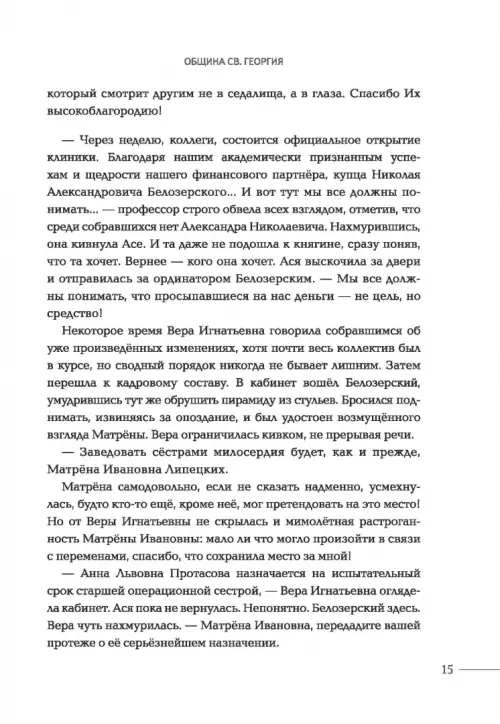 ОБЩИНА СВ. ГЕОРГИЯ

который смотрит другим не в седалища, а в глаза. Спасибо Их высокоблагородию!

— Через неделю, коллеги, состоится официальное открытие клиники. Благодаря нашим академически признанным успехам и щедрости нашего финансового партнёра, купца Николая Александровича Белозерского... И вот тут мы все должны понимать... — профессор строго обвела всех взглядом, отметив, что среди собравшихся нет Александра Николаевича. Нахмурившись, она кивнула Асе. И та даже не подошла к княгине, сразу поняв, что та хочет. Вернее — кого она хочет. Ася выскочила за двери и отправилась за ординатором Белозерским. — Мы все должны понимать, что просыпавшиеся на нас деньги — не цель, но средство!

Некоторое время Вера Игнатьевна говорила собравшимся об уже произведённых изменениях, хотя почти весь коллектив был в курсе, но сводный порядок никогда не бывает лишним. Затем перешла к кадровому составу. В кабинет вошёл Белозерский, умудрившись тут же обрушить пирамиду из стульев. Бросился поднимать, извиняясь за опоздание, и был удостоен возмущённого взгляда Матрёны. Вера ограничилась кивком, не прерывая речи.

— Заведовать сёстрами милосердия будет, как и прежде, Матрёна Ивановна Липецких.

Матрёна самодовольно, если не сказать надменно, усмехнулась, будто кто-то ещё, кроме неё, мог претендовать на это место! Но от Веры Игнатьевны не скрылась и мимолётная растроганность Матрёны Ивановны: мало ли что могло произойти в связи с переменами, спасибо, что сохранила место за мной!

— Анна Львовна Протасова назначается на испытательный срок старшей операционной сестрой, — Вера Игнатьевна оглядела кабинет. Ася пока не вернулась. Непонятно. Белозерский здесь. Вера чуть нахмурилась. — Матрёна Ивановна, передадите вашей протеже о её серьёзнейшем назначении.

15